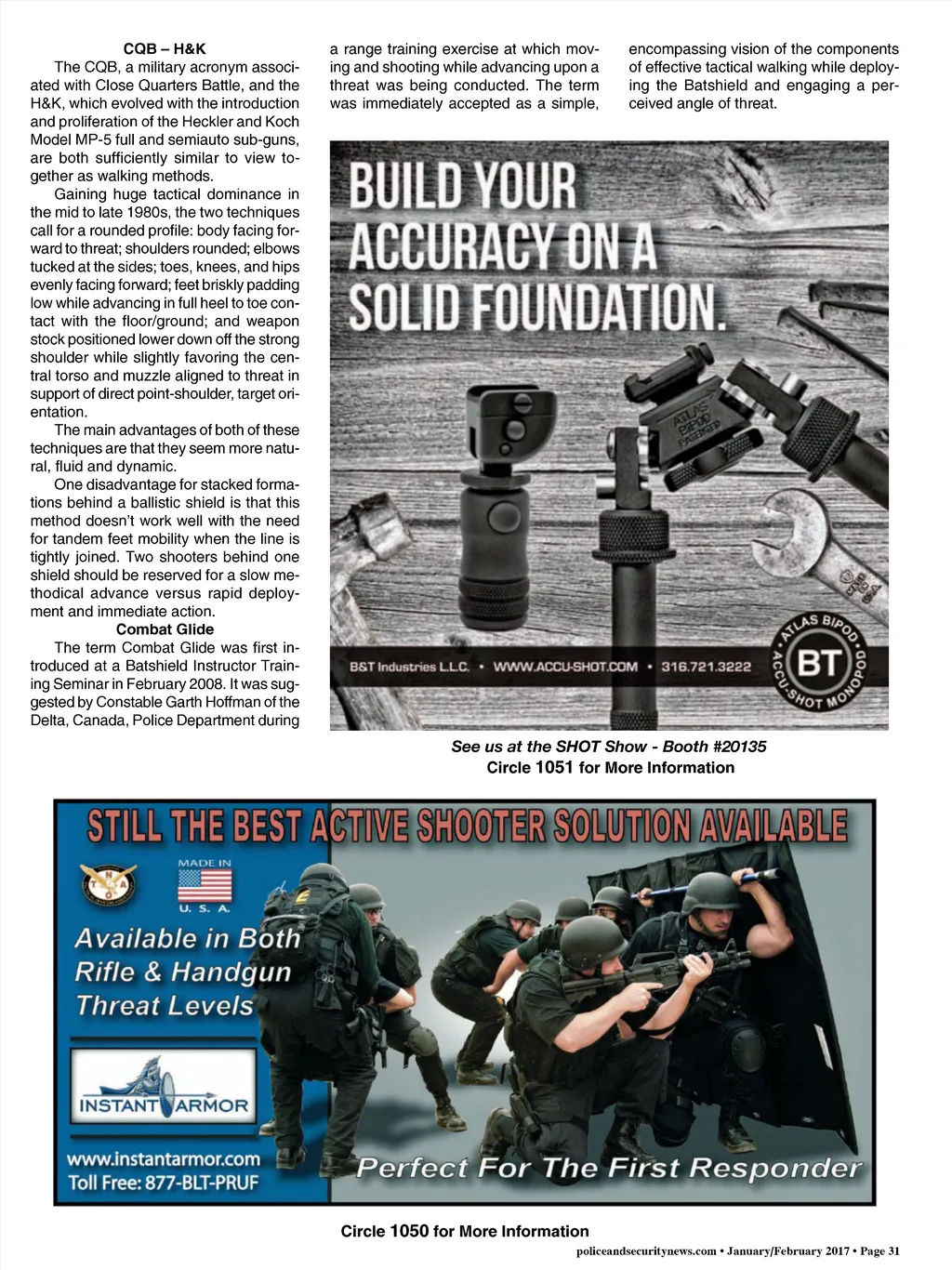 CQB – H&K

The CQB, a military acronym associated with Close Quarters Battle, and the H&K, which evolved with the introduction and proliferation of the Heckler and Koch Model MP-5 full and semiauto sub-guns, are both sufficiently similar to view together as walking methods.

Gaining huge tactical dominance in the mid to late 1980s, the two techniques call for a rounded profile: body facing forward to threat; shoulders rounded; elbows tucked at the sides; toes, knees, and hips evenly facing forward; feet briskly padding low while advancing in full heel to toe contact with the floor/ground; and weapon stock positioned lower down off the strong shoulder while slightly favoring the central torso and muzzle aligned to threat in support of direct point-shoulder, target orientation.

The main advantages of both of these techniques are that they seem more natural, fluid and dynamic.

One disadvantage for stacked formations behind a ballistic shield is that this method doesn't work well with the need for tandem feet mobility when the line is tightly joined. Two shooters behind one shield should be reserved for a slow methodical advance versus rapid deployment and immediate action.

Combat Glide

The term Combat Glide was first introduced at a Batshield Instructor Training Seminar in February 2008. It was suggested by Constable Garth Hoffman of the Delta, Canada, Police Department during a range training exercise at which moving and shooting while advancing upon a threat was being conducted. The term was immediately accepted as a simple, encompassing vision of the components of effective tactical walking while deploying the Batshield and engaging a perceived angle of threat.

BUILD YOUR ACCURACY ON A SOLID FOUNDATION.

ATLAS BIPOD PATENTED

B&T Industries L.L.C. • WWW.ACCU-SHOT.COM • 316.721.3222

ATLAS BIPOD BT ACCU-SHOT MONOPOD

See us at the SHOT Show - Booth #20135
Circle 1051 for More Information

STILL THE BEST ACTIVE SHOOTER SOLUTION AVAILABLE

MADE IN U. S. A.

Available in Both Rifle & Handgun Threat Levels

INSTANT ARMOR

www.instantarmor.com
Toll Free: 877-BLT-PRUF

Perfect For The First Responder

Circle 1050 for More Information

policeandsecuritynews.com • January/February 2017 • Page 31